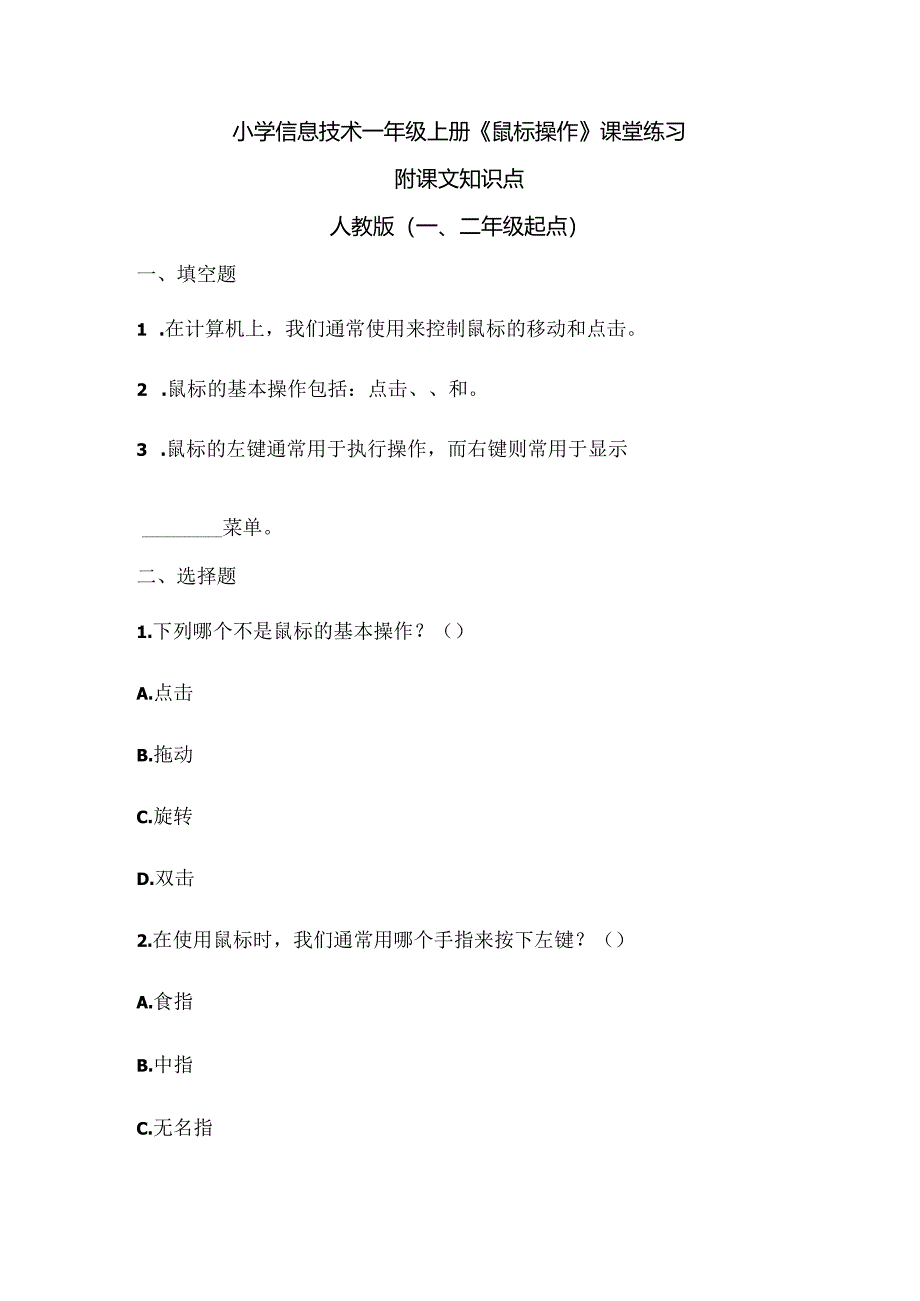 小学信息技术一年级上册《鼠标操作》课堂练习

附课文知识点

人教版（一、二年级起点）

一、填空题

1 .在计算机上，我们通常使用来控制鼠标的移动和点击。

2 .鼠标的基本操作包括：点击、、和。

3 .鼠标的左键通常用于执行操作，而右键则常用于显示

________菜单。

二、选择题

1.下列哪个不是鼠标的基本操作？（）

A.点击

B.拖动

C.旋转

D.双击

2.在使用鼠标时，我们通常用哪个手指来按下左键？（）

A.食指

B.中指

C.无名指